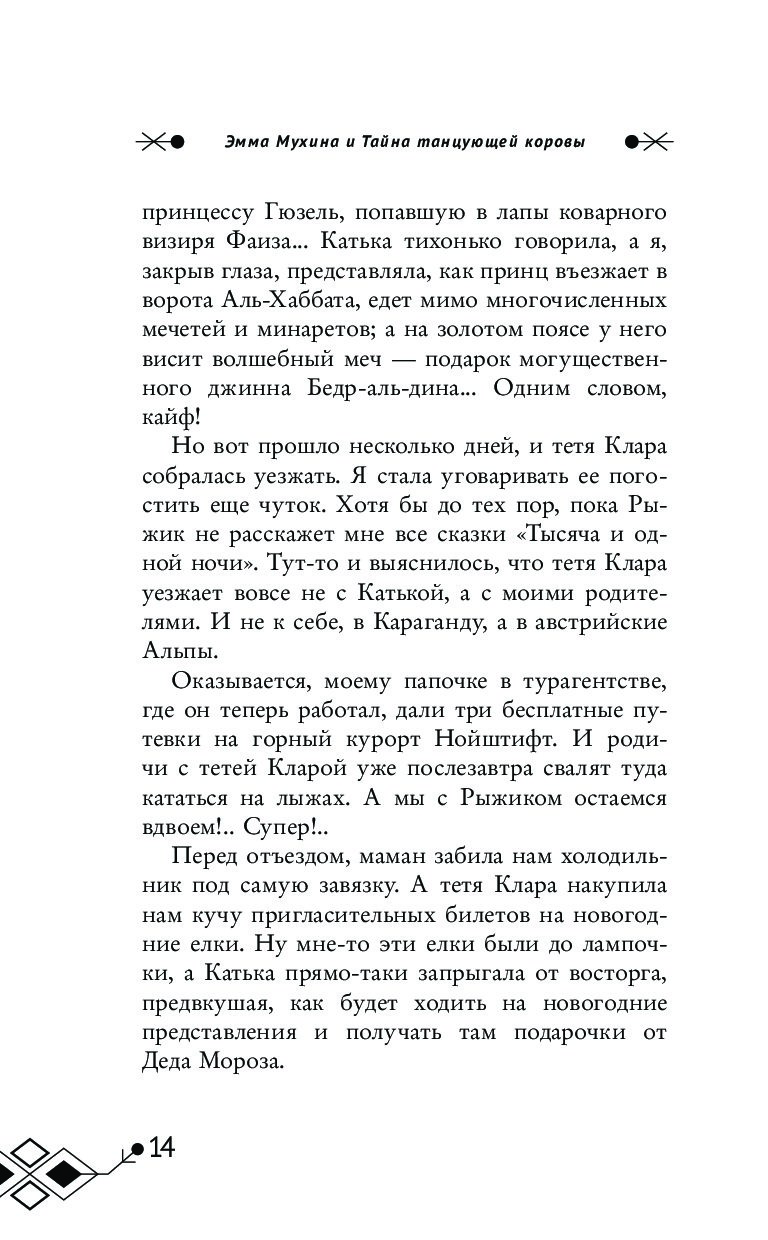 Эмма Мухина и Тайна танцующей коровы

принцессу Гюзель, попавшую в лапы коварного визиря Фаиза... Катька тихонько говорила, а я, закрыв глаза, представляла, как принц въезжает в ворота Аль-Хаббата, едет мимо многочисленных мечетей и минаретов; а на золотом поясе у него висит волшебный меч — подарок могущественного джинна Бедр-аль-дина... Одним словом, кайф!

Но вот прошло несколько дней, и тетя Клара собралась уезжать. Я стала уговаривать ее погостить еще чуток. Хотя бы до тех пор, пока Рыжик не расскажет мне все сказки «Тысяча и одной ночи». Тут-то и выяснилось, что тетя Клара уезжает вовсе не с Катькой, а с моими родителями. И не к себе, в Караганду, а в австрийские Альпы.

Оказывается, моему папочке в турагентстве, где он теперь работал, дали три бесплатные путевки на горный курорт Нойштифт. И родичи с тетей Кларой уже послезавтра свалят туда кататься на лыжах. А мы с Рыжиком остаемся вдвоем!.. Супер!..

Перед отъездом, маман забила нам холодильник под самую завязку. А тетя Клара накупила нам кучу пригласительных билетов на новогодние елки. Ну мне-то эти елки были до лампочки, а Катька прямо-таки запрыгала от восторга, предвкушая, как будет ходить на новогодние представления и получать там подарочки от Деда Мороза.

14